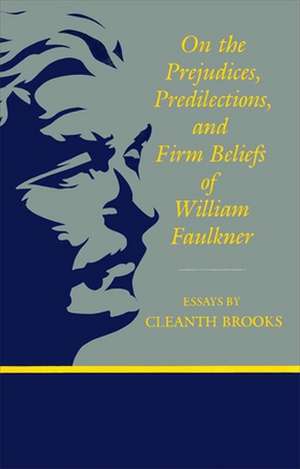 On the Prejudices, Predilections, and Firm Beliefs of William Faulkner

ESSAYS BY
CLEANTH BROOKS